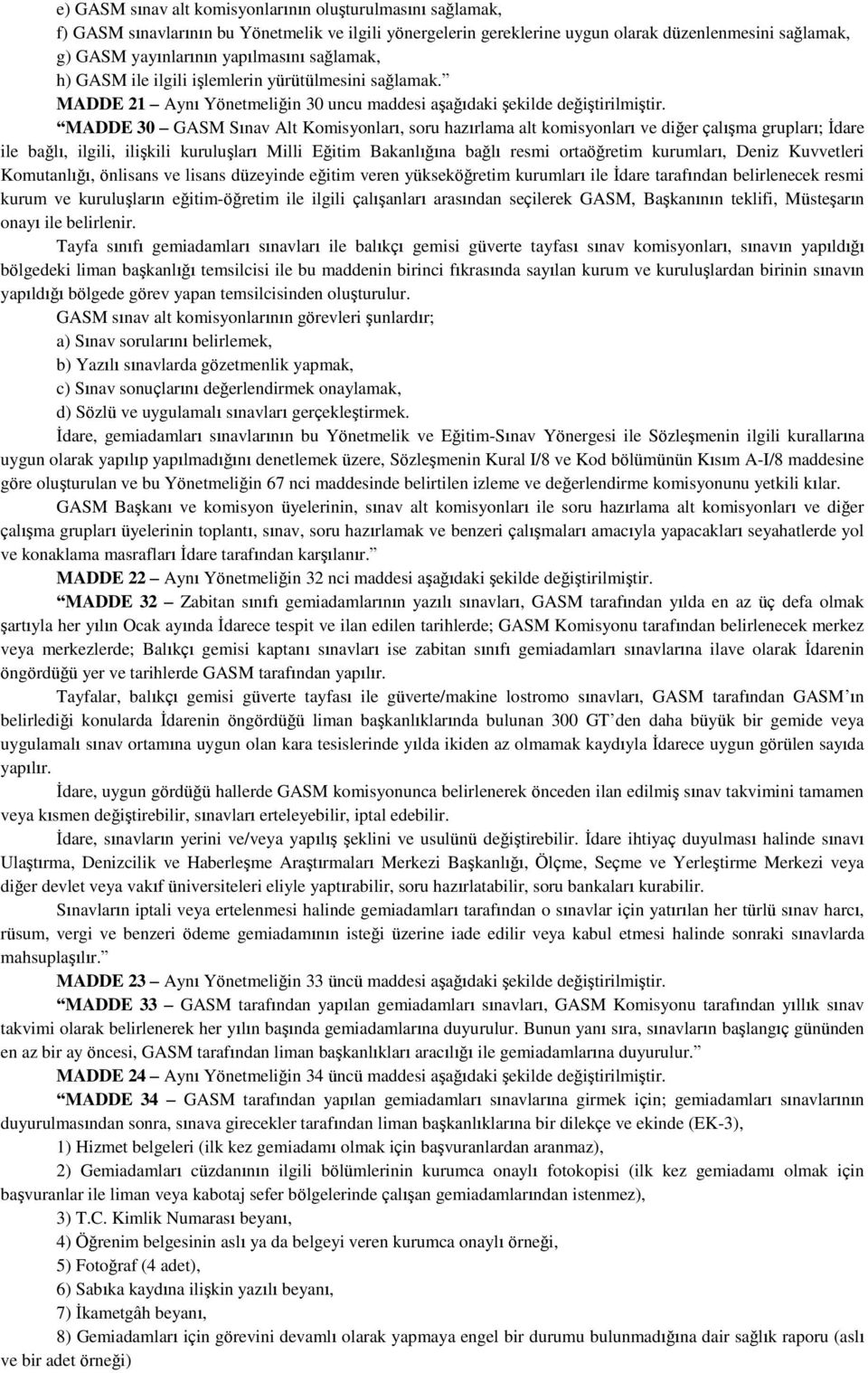 e) GASM sınav alt komisyonlarının oluşturulmasını sağlamak,
f) GASM sınavlarının bu Yönetmelik ve ilgili yönergelerin gereklerine uygun olarak düzenlenmesini sağlamak,
g) GASM yayınlarının yapılmasını sağlamak,
h) GASM ile ilgili işlemlerin yürütülmesini sağlamak.”
MADDE 21 – Aynı Yönetmeliğin 30 uncu maddesi aşağıdaki şekilde değiştirilmiştir.
“MADDE 30 – GASM Sınav Alt Komisyonları, soru hazırlama alt komisyonları ve diğer çalışma grupları; İdare ile bağlı, ilgili, ilişkili kuruluşları Milli Eğitim Bakanlığına bağlı resmi ortaöğretim kurumları, Deniz Kuvvetleri Komutanlığı, önlisans ve lisans düzeyinde eğitim veren yükseköğretim kurumları ile İdare tarafından belirlenecek resmi kurum ve kuruluşların eğitim-öğretim ile ilgili çalışanları arasından seçilerek GASM, Başkanının teklifi, Müsteşarın onayı ile belirlenir.
Tayfa sınıfı gemiadamları sınavları ile balıkçı gemisi güverte tayfası sınav komisyonları, sınavın yapıldığı bölgedeki liman başkanlığı temsilcisi ile bu maddenin birinci fıkrasında sayılan kurum ve kuruluşlardan birinin sınavın yapıldığı bölgede görev yapan temsilcisinden oluşturulur.
GASM sınav alt komisyonlarının görevleri şunlardır;
a) Sınav sorularını belirlemek,
b) Yazılı sınavlarda gözetmenlik yapmak,
c) Sınav sonuçlarını değerlendirmek onaylamak,
d) Sözlü ve uygulamalı sınavları gerçekleştirmek.
İdare, gemiadamları sınavlarının bu Yönetmelik ve Eğitim-Sınav Yönergesi ile Sözleşmenin ilgili kurallarına uygun olarak yapılıp yapılmadığını denetlemek üzere, Sözleşmenin Kural I/8 ve Kod bölümünün Kısım A-I/8 maddesine göre oluşturulan ve bu Yönetmeliğin 67 nci maddesinde belirtilen izleme ve değerlendirme komisyonunu yetkili kılar.
GASM Başkanı ve komisyon üyelerinin, sınav alt komisyonları ile soru hazırlama alt komisyonları ve diğer çalışma grupları üyelerinin toplantı, sınav, soru hazırlamak ve benzeri çalışmaları amacıyla yapacakları seyahatlerde yol ve konaklama masrafları İdare tarafından karşılanır.”
MADDE 22 – Aynı Yönetmeliğin 32 nci maddesi aşağıdaki şekilde değiştirilmiştir.
“MADDE 32 – Zabitan sınıfı gemiadamlarının yazılı sınavları, GASM tarafından yılda en az üç defa olmak şartıyla her yılın Ocak ayında İdarece tespit ve ilan edilen tarihlerde; GASM Komisyonu tarafından belirlenecek merkez veya merkezlerde; Balıkçı gemisi kaptanı sınavları ise zabitan sınıfı gemiadamları sınavlarına ilave olarak İdarenin öngördüğü yer ve tarihlerde GASM tarafından yapılır.
Tayfalar, balıkçı gemisi güverte tayfası ile güverte/makine lostromo sınavları, GASM tarafından GASM’ın belirlediği konularda İdarenin öngördüğü liman başkanlıklarında bulunan 300 GT’den daha büyük bir gemide veya uygulamalı sınav ortamına uygun olan kara tesislerinde yılda ikiden az olmamak kaydıyla İdarece uygun görülen sayıda yapılır.
İdare, uygun gördüğü hallerde GASM komisyonunca belirlenerek önceden ilan edilmiş sınav takvimini tamamen veya kısmen değiştirebilir, sınavları erteleyebilir, iptal edebilir.
İdare, sınavların yerini ve/veya yapılış şeklini ve usulünü değiştirebilir. İdare ihtiyaç duyulması halinde sınavı Ulaştırma, Denizcilik ve Haberleşme Araştırmaları Merkezi Başkanlığı, Ölçme, Seçme ve Yerleştirme Merkezi veya diğer devlet veya vakıf üniversiteleri eliyle yaptırabilir, soru hazırlatabilir, soru bankaları kurabilir.
Sınavların iptali veya ertelenmesi halinde gemiadamları tarafından o sınavlar için yatırılan her türlü sınav harcı, rüsum, vergi ve benzeri ödeme gemiadamının isteği üzerine iade edilir veya kabul etmesi halinde sonraki sınavlarda mahsuplaşılır.”
MADDE 23 – Aynı Yönetmeliğin 33 üncü maddesi aşağıdaki şekilde değiştirilmiştir.
“MADDE 33 – GASM tarafından yapılan gemiadamları sınavları, GASM Komisyonu tarafından yıllık sınav takvimi olarak belirlenerek her yılın başında gemiadamlarına duyurulur. Bunun yanı sıra, sınavların başlangıç gününden en az bir ay öncesi, GASM tarafından liman başkanlıkları aracılığı ile gemiadamlarına duyurulur.”
MADDE 24 – Aynı Yönetmeliğin 34 üncü maddesi aşağıdaki şekilde değiştirilmiştir.
“MADDE 34 – GASM tarafından yapılan gemiadamları sınavlarına girmek için; gemiadamları sınavlarının duyurulmasından sonra, sınava girecekler tarafından liman başkanlıklarına bir dilekçe ve ekinde (EK-3),
1) Hizmet belgeleri (ilk kez gemiadamı olmak için başvuranlardan aranmaz),
2) Gemiadamları cüzdanının ilgili bölümlerinin kurumca onaylı fotokopisi (ilk kez gemiadamı olmak için başvuranlar ile liman veya kabotaj sefer bölgelerinde çalışan gemiadamlarından istenmez),
3) T.C. Kimlik Numarası beyanı,
4) Öğrenim belgesinin aslı ya da belgeyi veren kurumca onaylı örneği,
5) Fotoğraf (4 adet),
6) Sabıka kaydına ilişkin yazılı beyanı,
7) İkametgâh beyanı,
8) Gemiadamları için görevini devamlı olarak yapmaya engel bir durumu bulunmadığına dair sağlık raporu (aslı ve bir adet örneği)